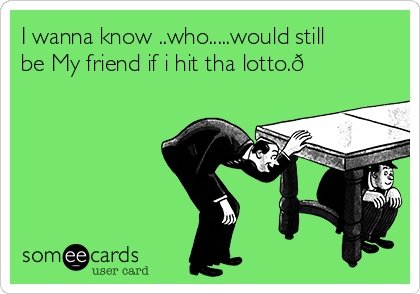 I wanna know ..who.....would still be My friend if i hit tha lotto.ð

someecards
user card